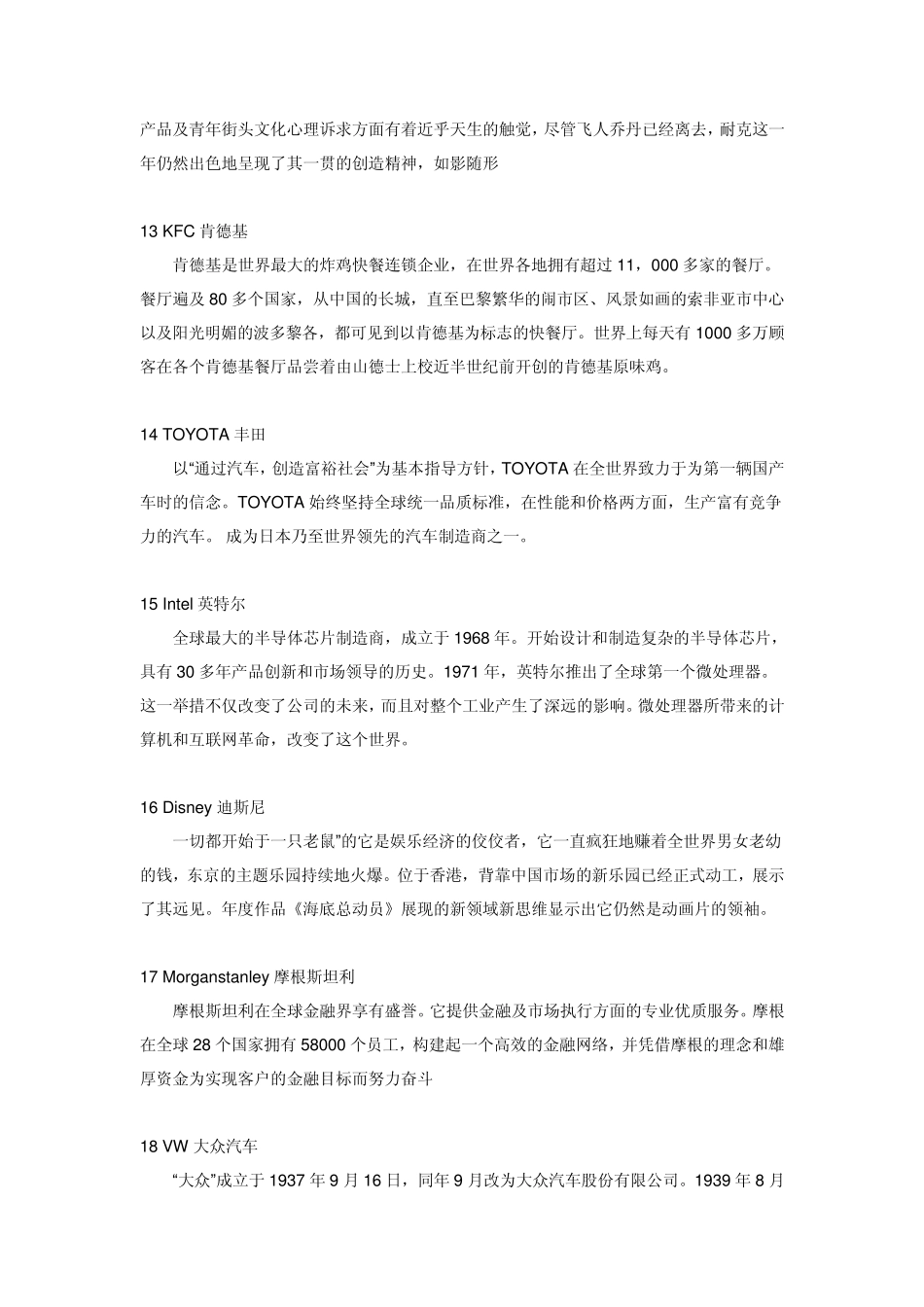 产品及青年街头文化心理诉求方面有着近乎天生的触觉，尽管飞人乔丹已经离去，耐克这一年仍然出色地呈现了其一贯的创造精神，如影随形

13 KFC 肯德基

肯德基是世界最大的炸鸡快餐连锁企业，在世界各地拥有超过 11，000 多家的餐厅。餐厅遍及 80 多个国家，从中国的长城，直至巴黎繁华的闹市区、风景如画的索非亚市中心以及阳光明媚的波多黎各，都可见到以肯德基为标志的快餐厅。世界上每天有 1000 多万顾客在各个肯德基餐厅品尝着由山德士上校近半世纪前开创的肯德基原味鸡。

14 TOYOTA 丰田

以“通过汽车，创造富裕社会”为基本指导方针，TOYOTA 在全世界致力于为第一辆国产车时的信念。TOYOTA 始终坚持全球统一品质标准，在性能和价格两方面，生产富有竞争力的汽车。 成为日本乃至世界领先的汽车制造商之一。

15 Intel 英特尔

全球最大的半导体芯片制造商，成立于 1968 年。开始设计和制造复杂的半导体芯片，具有 30 多年产品创新和市场领导的历史。1971 年，英特尔推出了全球第一个微处理器。这一举措不仅改变了公司的未来，而且对整个工业产生了深远的影响。微处理器所带来的计算机和互联网革命，改变了这个世界。

16 Disney 迪斯尼

一切都开始于一只老鼠”的它是娱乐经济的佼佼者，它一直疯狂地赚着全世界男女老幼的钱，东京的主题乐园持续地火爆。位于香港，背靠中国市场的新乐园已经正式动工，展示了其远见。年度作品《海底总动员》展现的新领域新思维显示出它仍然是动画片的领袖。

17 Morganstanley 摩根斯坦利

摩根斯坦利在全球金融界享有盛誉。它提供金融及市场执行方面的专业优质服务。摩根在全球 28 个国家拥有 58000 个员工，构建起一个高效的金融网络，并凭借摩根的理念和雄厚资金为实现客户的金融目标而努力奋斗

18 VW 大众汽车

“大众”成立于 1937 年 9 月 16 日，同年 9 月改为大众汽车股份有限公司。1939 年 8 月